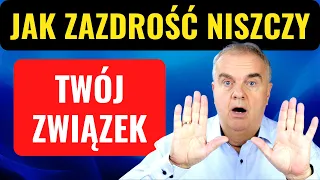 JAK ZAZDROŚĆ NISZCZY

TWÓJ ZWIĄZEK